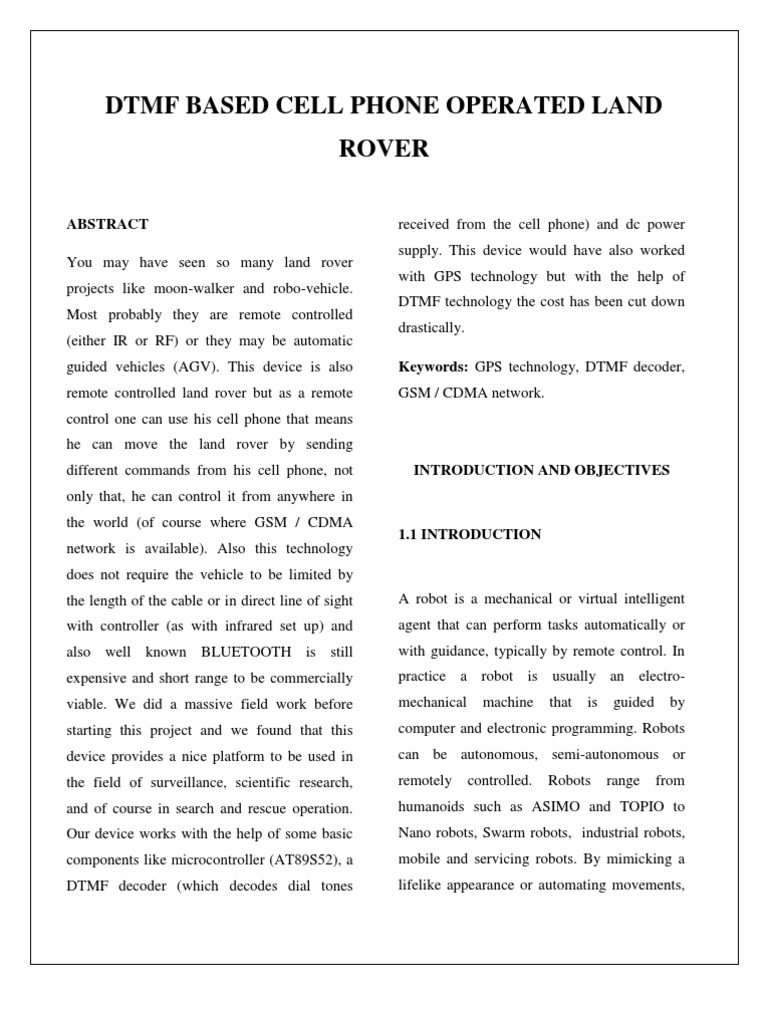 DTMF BASED CELL PHONE OPERATED LAND ROVER

ABSTRACT

You may have seen so many land rover projects like moon-walker and robo-vehicle. Most probably they are remote controlled (either IR or RF) or they may be automatic guided vehicles (AGV). This device is also remote controlled land rover but as a remote control one can use his cell phone that means he can move the land rover by sending different commands from his cell phone, not only that, he can control it from anywhere in the world (of course where GSM / CDMA network is available). Also this technology does not require the vehicle to be limited by the length of the cable or in direct line of sight with controller (as with infrared set up) and also well known BLUETOOTH is still expensive and short range to be commercially viable. We did a massive field work before starting this project and we found that this device provides a nice platform to be used in the field of surveillance, scientific research, and of course in search and rescue operation. Our device works with the help of some basic components like microcontroller (AT89S52), a DTMF decoder (which decodes dial tones received from the cell phone) and dc power supply. This device would have also worked with GPS technology but with the help of DTMF technology the cost has been cut down drastically.

Keywords: GPS technology, DTMF decoder, GSM / CDMA network.

INTRODUCTION AND OBJECTIVES

1.1 INTRODUCTION

A robot is a mechanical or virtual intelligent agent that can perform tasks automatically or with guidance, typically by remote control. In practice a robot is usually an electro-mechanical machine that is guided by computer and electronic programming. Robots can be autonomous, semi-autonomous or remotely controlled. Robots range from humanoids such as ASIMO and TOPIO to Nano robots, Swarm robots, industrial robots, mobile and servicing robots. By mimicking a lifelike appearance or automating movements,